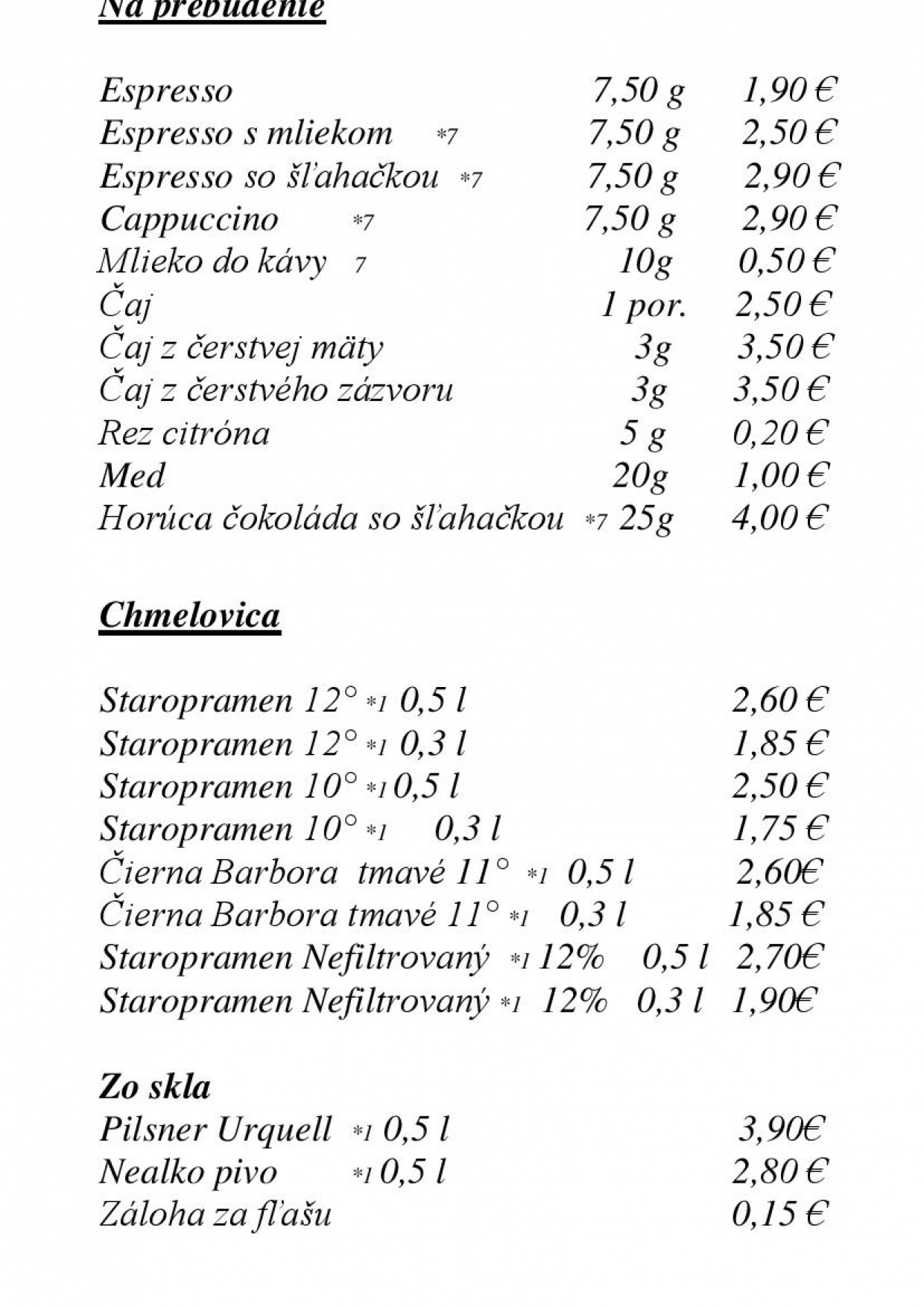 Na prebudenie

Espresso 7,50 g 1,90 €
Espresso s mliekom *7 7,50 g 2,50 €
Espresso so šľahačkou *7 7,50 g 2,90 €
Cappuccino *7 7,50 g 2,90 €
Mlieko do kávy 7 10g 0,50 €
Čaj 1 por. 2,50 €
Čaj z čerstvej mäty 3g 3,50 €
Čaj z čerstvého zázvoru 3g 3,50 €
Rez citróna 5 g 0,20 €
Med 20g 1,00 €
Horúca čokoláda so šľahačkou *7 25g 4,00 €

Chmelovica

Staropramen 12° *1 0,5 l 2,60 €
Staropramen 12° *1 0,3 l 1,85 €
Staropramen 10° *1 0,5 l 2,50 €
Staropramen 10° *1 0,3 l 1,75 €
Čierna Barbora tmavé 11° *1 0,5 l 2,60€
Čierna Barbora tmavé 11° *1 0,3 l 1,85 €
Staropramen Nefiltrovaný *1 12% 0,5 l 2,70€
Staropramen Nefiltrovaný *1 12% 0,3 l 1,90€

Zo skla
Pilsner Urquell *1 0,5 l 3,90€
Nealko pivo *1 0,5 l 2,80 €
Záloha za fľašu 0,15 €